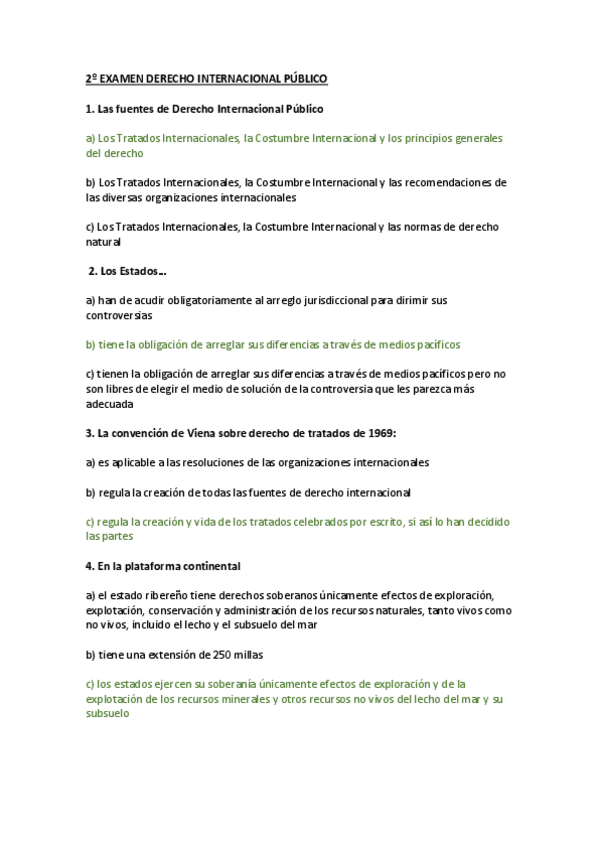 2º EXAMEN DERECHO INTERNACIONAL PÚBLICO

1. Las fuentes de Derecho Internacional Público

a) Los Tratados Internacionales, la Costumbre Internacional y los principios generales del derecho

b) Los Tratados Internacionales, la Costumbre Internacional y las recomendaciones de las diversas organizaciones internacionales

c) Los Tratados Internacionales, la Costumbre Internacional y las normas de derecho natural

2. Los Estados…

a) han de acudir obligatoriamente al arreglo jurisdiccional para dirimir sus controversias

b) tiene la obligación de arreglar sus diferencias a través de medios pacíficos

c) tienen la obligación de arreglar sus diferencias a través de medios pacíficos pero no son libres de elegir el medio de solución de la controversia que les parezca más adecuada

3. La convención de Viena sobre derecho de tratados de 1969:

a) es aplicable a las resoluciones de las organizaciones internacionales

b) regula la creación de todas las fuentes de derecho internacional

c) regula la creación y vida de los tratados celebrados por escrito, si así lo han decidido las partes

4. En la plataforma continental

a) el estado ribereño tiene derechos soberanos únicamente efectos de exploración, explotación, conservación y administración de los recursos naturales, tanto vivos como no vivos, incluido el lecho y el subsuelo del mar

b) tiene una extensión de 250 millas

c) los estados ejercen su soberanía únicamente efectos de exploración y de la explotación de los recursos minerales y otros recursos no vivos del lecho del mar y su subsuelo